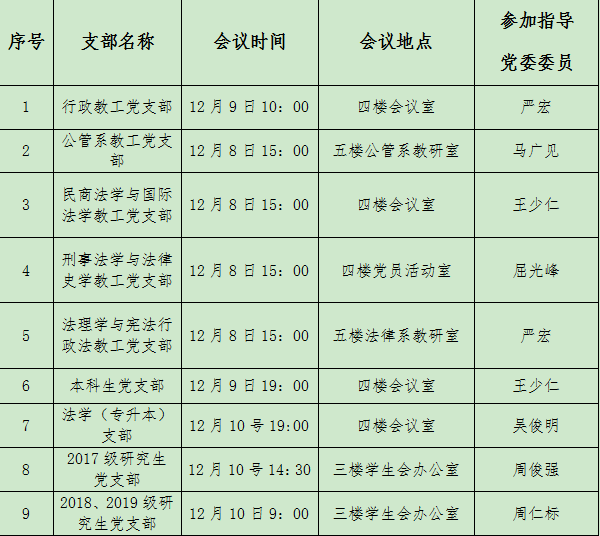 | 序号 | 支部名称 | 会议时间 | 会议地点 | 参加指导党委委员 |
|---|---|---|---|---|
| 1 | 行政教工党支部 | 12月9日10：00 | 四楼会议室 | 严宏 |
| 2 | 公管系教工党支部 | 12月8日15：00 | 五楼公管系教研室 | 马广见 |
| 3 | 民商法学与国际法学教工党支部 | 12月8日15：00 | 四楼会议室 | 王少仁 |
| 4 | 刑事法学与法律史学教工党支部 | 12月8日15：00 | 四楼党员活动室 | 屈光峰 |
| 5 | 法理学与宪法行政法教工党支部 | 12月8日15：00 | 五楼法律系教研室 | 严宏 |
| 6 | 本科生党支部 | 12月9日19：00 | 四楼会议室 | 王少仁 |
| 7 | 法学（专升本）支部 | 12月10号19:00 | 四楼会议室 | 吴俊明 |
| 8 | 2017级研究生党支部 | 12月10号14:30 | 三楼学生会办公室 | 周俊强 |
| 9 | 2018、2019级研究生党支部 | 12月10日9：00 | 三楼学生会办公室 | 周仁标 |